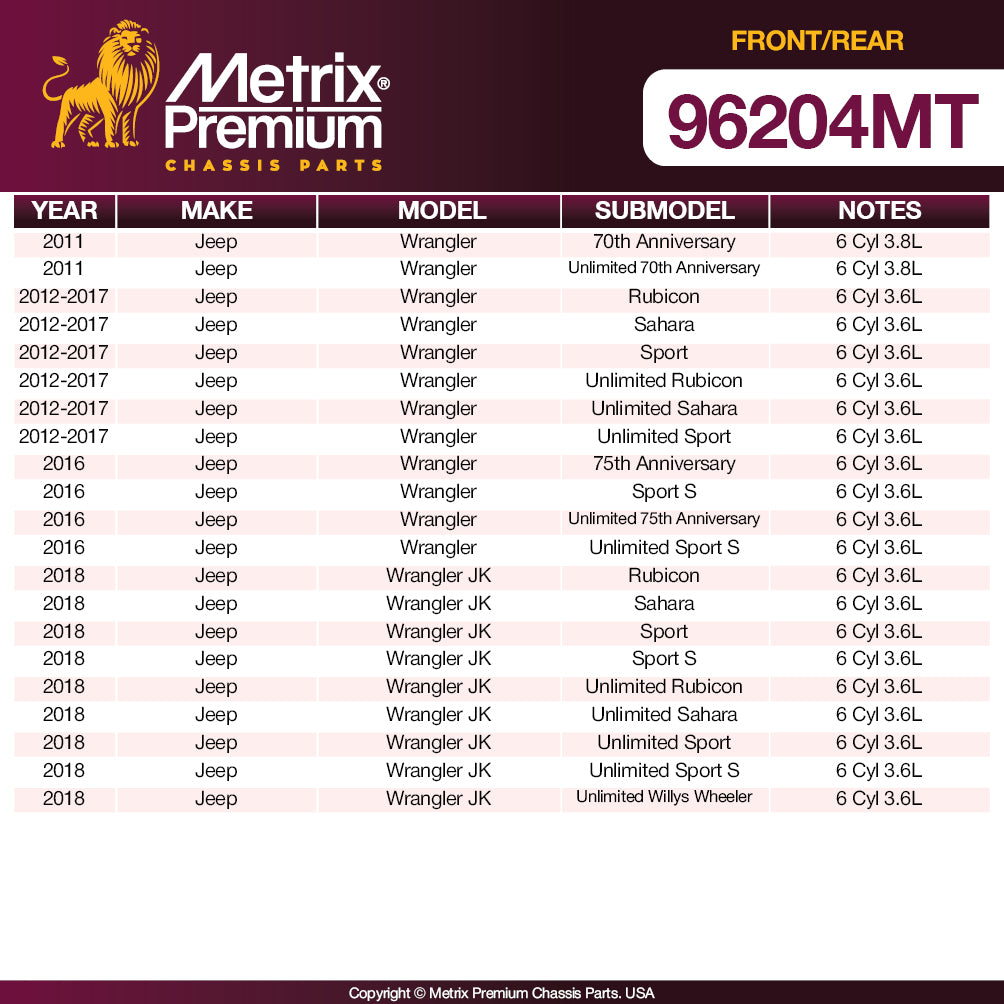 Metrix® Premium
CHASSIS PARTS

FRONT/REAR

96204MT

| YEAR | MAKE | MODEL | SUBMODEL | NOTES |
|---|---|---|---|---|
| 2011 | Jeep | Wrangler | 70th Anniversary | 6 Cyl 3.8L |
| 2011 | Jeep | Wrangler | Unlimited 70th Anniversary | 6 Cyl 3.8L |
| 2012-2017 | Jeep | Wrangler | Rubicon | 6 Cyl 3.6L |
| 2012-2017 | Jeep | Wrangler | Sahara | 6 Cyl 3.6L |
| 2012-2017 | Jeep | Wrangler | Sport | 6 Cyl 3.6L |
| 2012-2017 | Jeep | Wrangler | Unlimited Rubicon | 6 Cyl 3.6L |
| 2012-2017 | Jeep | Wrangler | Unlimited Sahara | 6 Cyl 3.6L |
| 2012-2017 | Jeep | Wrangler | Unlimited Sport | 6 Cyl 3.6L |
| 2016 | Jeep | Wrangler | 75th Anniversary | 6 Cyl 3.6L |
| 2016 | Jeep | Wrangler | Sport S | 6 Cyl 3.6L |
| 2016 | Jeep | Wrangler | Unlimited 75th Anniversary | 6 Cyl 3.6L |
| 2016 | Jeep | Wrangler | Unlimited Sport S | 6 Cyl 3.6L |
| 2018 | Jeep | Wrangler JK | Rubicon | 6 Cyl 3.6L |
| 2018 | Jeep | Wrangler JK | Sahara | 6 Cyl 3.6L |
| 2018 | Jeep | Wrangler JK | Sport | 6 Cyl 3.6L |
| 2018 | Jeep | Wrangler JK | Sport S | 6 Cyl 3.6L |
| 2018 | Jeep | Wrangler JK | Unlimited Rubicon | 6 Cyl 3.6L |
| 2018 | Jeep | Wrangler JK | Unlimited Sahara | 6 Cyl 3.6L |
| 2018 | Jeep | Wrangler JK | Unlimited Sport | 6 Cyl 3.6L |
| 2018 | Jeep | Wrangler JK | Unlimited Sport S | 6 Cyl 3.6L |
| 2018 | Jeep | Wrangler JK | Unlimited Willys Wheeler | 6 Cyl 3.6L |

Copyright © Metrix Premium Chassis Parts. USA